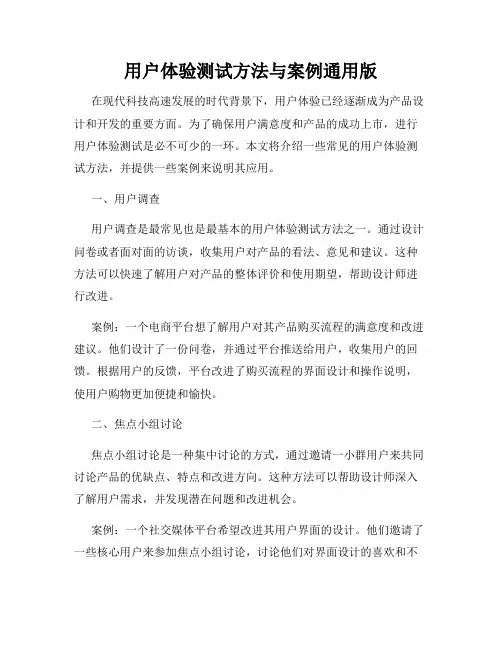 用户体验测试方法与案例通用版

在现代科技高速发展的时代背景下，用户体验已经逐渐成为产品设计和开发的重要方面。为了确保用户满意度和产品的成功上市，进行用户体验测试是必不可少的一环。本文将介绍一些常见的用户体验测试方法，并提供一些案例来说明其应用。

一、用户调查

用户调查是最常见也是最基本的用户体验测试方法之一。通过设计问卷或者面对面的访谈，收集用户对产品的看法、意见和建议。这种方法可以快速了解用户对产品的整体评价和使用期望，帮助设计师进行改进。

案例：一个电商平台想了解用户对其产品购买流程的满意度和改进建议。他们设计了一份问卷，并通过平台推送给用户，收集用户的回馈。根据用户的反馈，平台改进了购买流程的界面设计和操作说明，使用户购物更加便捷和愉快。

二、焦点小组讨论

焦点小组讨论是一种集中讨论的方式，通过邀请一小群用户来共同讨论产品的优缺点、特点和改进方向。这种方法可以帮助设计师深入了解用户需求，并发现潜在问题和改进机会。

案例：一个社交媒体平台希望改进其用户界面的设计。他们邀请了一些核心用户来参加焦点小组讨论，讨论他们对界面设计的喜欢和不